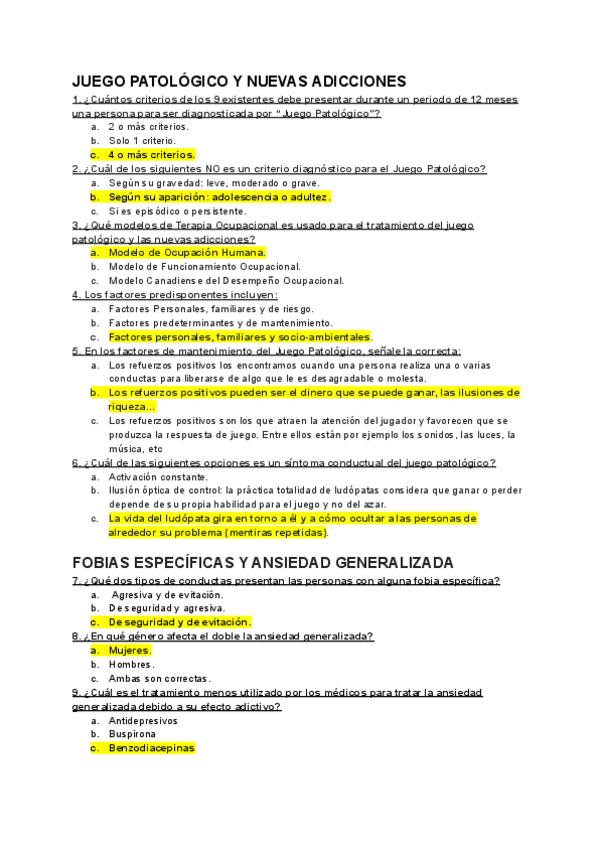 JUEGO PATOLÓGICO Y NUEVAS ADICCIONES

1. ¿Cuántos criterios de los 9 existentes debe presentar durante un periodo de 12 meses una persona para ser diagnosticada por "Juego Patológico"?
a. 2 o más criterios.
b. Solo 1 criterio.
c. 4 o más criterios.

2. ¿Cuál de los siguientes NO es un criterio diagnóstico para el Juego Patológico?
a. Según su gravedad: leve, moderado o grave.
b. Según su aparición: adolescencia o adultez.
c. Si es episódico o persistente.

3. ¿Qué modelos de Terapia Ocupacional es usado para el tratamiento del juego patológico y las nuevas adicciones?
a. Modelo de Ocupación Humana.
b. Modelo de Funcionamiento Ocupacional.
c. Modelo Canadiense del Desempeño Ocupacional.

4. Los factores predisponentes incluyen:
a. Factores Personales, familiares y de riesgo.
b. Factores predeterminantes y de mantenimiento.
c. Factores personales, familiares y socio-ambientales.

5. En los factores de mantenimiento del Juego Patológico, señale la correcta:
a. Los refuerzos positivos los encontramos cuando una persona realiza una o varias conductas para liberarse de algo que le es desagradable o molesta.
b. Los refuerzos positivos pueden ser el dinero que se puede ganar, las ilusiones de riqueza…
c. Los refuerzos positivos son los que atraen la atención del jugador y favorecen que se produzca la respuesta de juego. Entre ellos están por ejemplo los sonidos, las luces, la música, etc

6. ¿Cuál de las siguientes opciones es un síntoma conductual del juego patológico?
a. Activación constante.
b. Ilusión óptica de control: la práctica totalidad de ludópatas considera que ganar o perder depende de su propia habilidad para el juego y no del azar.
c. La vida del ludópata gira en torno a él y a cómo ocultar a las personas de alrededor su problema (mentiras repetidas).

FOBIAS ESPECÍFICAS Y ANSIEDAD GENERALIZADA

7. ¿Qué dos tipos de conductas presentan las personas con alguna fobia específica?
a. Agresiva y de evitación.
b. De seguridad y agresiva.
c. De seguridad y de evitación.

8. ¿En qué género afecta el doble la ansiedad generalizada?
a. Mujeres.
b. Hombres.
c. Ambas son correctas.

9. ¿Cuál es el tratamiento menos utilizado por los médicos para tratar la ansiedad generalizada debido a su efecto adictivo?
a. Antidepresivos
b. Buspirona
c. Benzodiacepinas